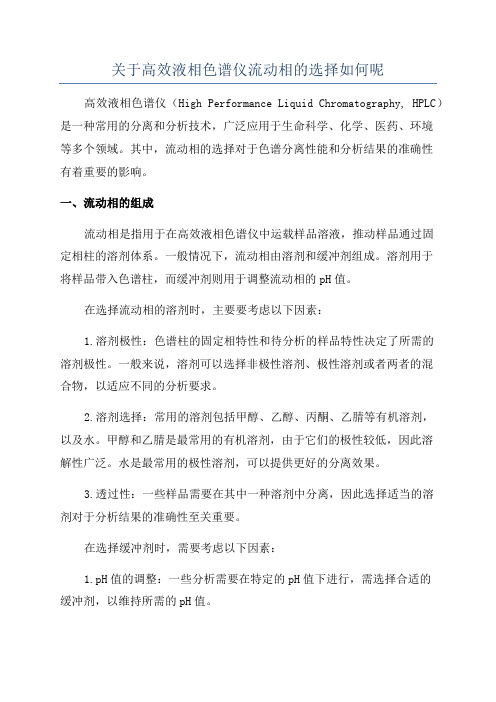 关于高效液相色谱仪流动相的选择如何呢

高效液相色谱仪（High Performance Liquid Chromatography, HPLC）是一种常用的分离和分析技术，广泛应用于生命科学、化学、医药、环境等多个领域。其中，流动相的选择对于色谱分离性能和分析结果的准确性有着重要的影响。

一、流动相的组成

流动相是指用于在高效液相色谱仪中运载样品溶液，推动样品通过固定相柱的溶剂体系。一般情况下，流动相由溶剂和缓冲剂组成。溶剂用于将样品带入色谱柱，而缓冲剂则用于调整流动相的pH值。

在选择流动相的溶剂时，主要要考虑以下因素：

1.溶剂极性：色谱柱的固定相特性和待分析的样品特性决定了所需的溶剂极性。一般来说，溶剂可以选择非极性溶剂、极性溶剂或者两者的混合物，以适应不同的分析要求。

2.溶剂选择：常用的溶剂包括甲醇、乙醇、丙酮、乙腈等有机溶剂，以及水。甲醇和乙腈是最常用的有机溶剂，由于它们的极性较低，因此溶解性广泛。水是最常用的极性溶剂，可以提供更好的分离效果。

3.透过性：一些样品需要在其中一种溶剂中分离，因此选择适当的溶剂对于分析结果的准确性至关重要。

在选择缓冲剂时，需要考虑以下因素：

1.pH值的调整：一些分析需要在特定的pH值下进行，需选择合适的缓冲剂，以维持所需的pH值。